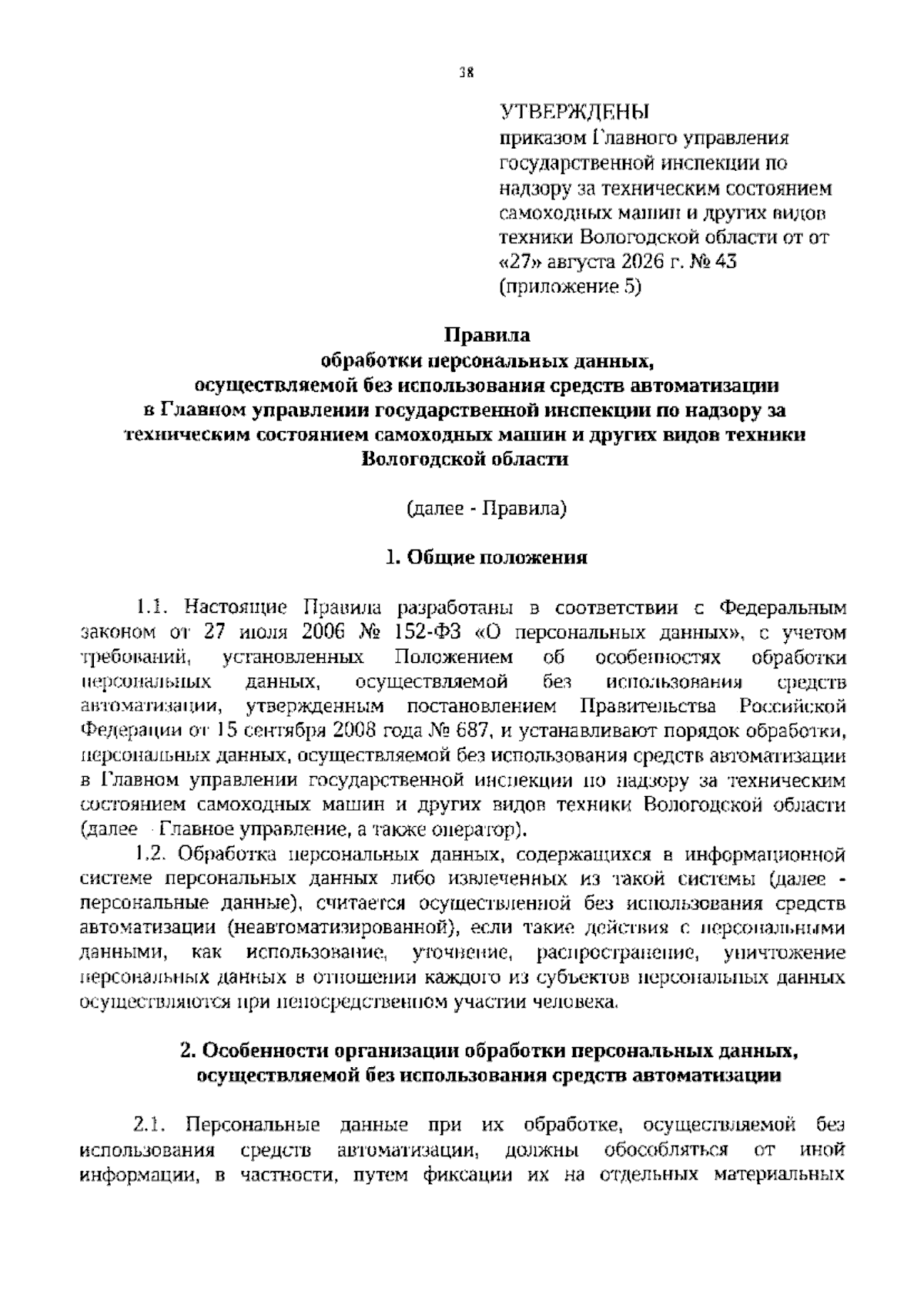 38

УТВЕРЖДЕНЫ
приказом Главного управления государственной инспекции по надзору за техническим состоянием самоходных машин и других видов техники Вологодской области от от «27» августа 2026 г. № 43
(приложение 5)

Правила
обработки персональных данных,
осуществляемой без использования средств автоматизации
в Главном управлении государственной инспекции по надзору за техническим состоянием самоходных машин и других видов техники Вологодской области

(далее - Правила)

1. Общие положения

1.1. Настоящие Правила разработаны в соответствии с Федеральным законом от 27 июля 2006 № 152-ФЗ «О персональных данных», с учетом требований, установленных Положением об особенностях обработки персональных данных, осуществляемой без использования средств автоматизации, утвержденным постановлением Правительства Российской Федерации от 15 сентября 2008 года № 687, и устанавливают порядок обработки, персональных данных, осуществляемой без использования средств автоматизации в Главном управлении государственной инспекции по надзору за техническим состоянием самоходных машин и других видов техники Вологодской области (далее - Главное управление, а также оператор).

1.2. Обработка персональных данных, содержащихся в информационной системе персональных данных либо извлеченных из такой системы (далее - персональные данные), считается осуществленной без использования средств автоматизации (неавтоматизированной), если такие действия с персональными данными, как использование, уточнение, распространение, уничтожение персональных данных в отношении каждого из субъектов персональных данных осуществляются при непосредственном участии человека.

2. Особенности организации обработки персональных данных, осуществляемой без использования средств автоматизации

2.1. Персональные данные при их обработке, осуществляемой без использования средств автоматизации, должны обособляться от иной информации, в частности, путем фиксации их на отдельных материальных